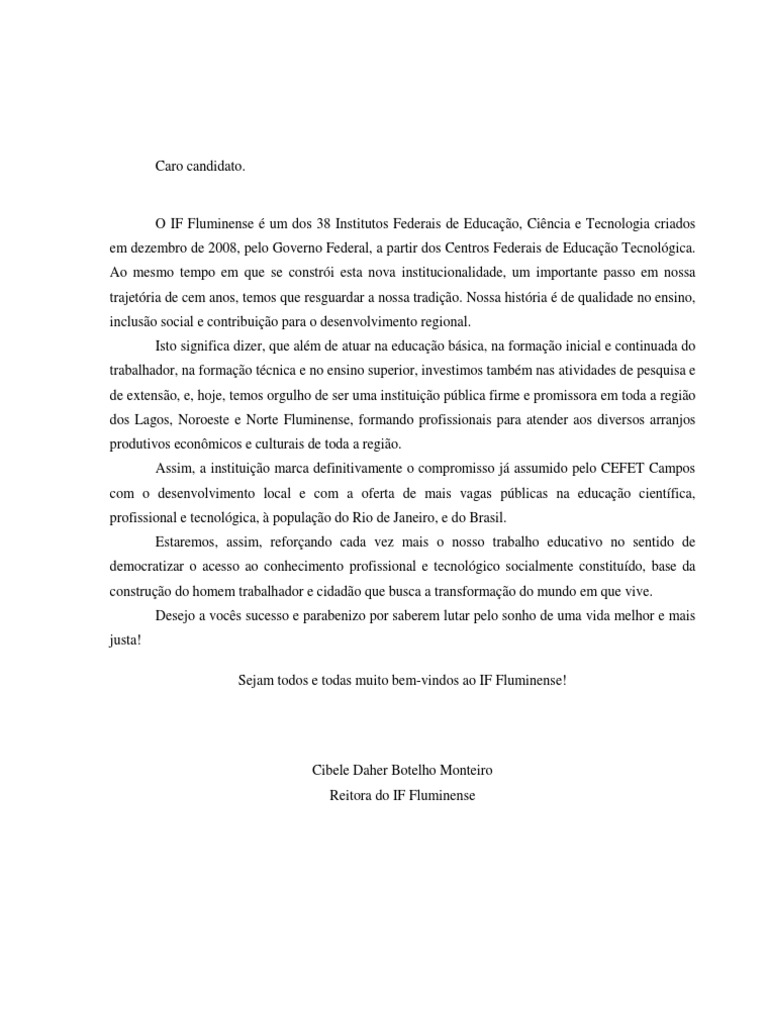 Caro candidato.

O IF Fluminense é um dos 38 Institutos Federais de Educação, Ciência e Tecnologia criados em dezembro de 2008, pelo Governo Federal, a partir dos Centros Federais de Educação Tecnológica. Ao mesmo tempo em que se constrói esta nova institucionalidade, um importante passo em nossa trajetória de cem anos, temos que resguardar a nossa tradição. Nossa história é de qualidade no ensino, inclusão social e contribuição para o desenvolvimento regional.

Isto significa dizer, que além de atuar na educação básica, na formação inicial e continuada do trabalhador, na formação técnica e no ensino superior, investimos também nas atividades de pesquisa e de extensão, e, hoje, temos orgulho de ser uma instituição pública firme e promissora em toda a região dos Lagos, Noroeste e Norte Fluminense, formando profissionais para atender aos diversos arranjos produtivos econômicos e culturais de toda a região.

Assim, a instituição marca definitivamente o compromisso já assumido pelo CEFET Campos com o desenvolvimento local e com a oferta de mais vagas públicas na educação científica, profissional e tecnológica, à população do Rio de Janeiro, e do Brasil.

Estaremos, assim, reforçando cada vez mais o nosso trabalho educativo no sentido de democratizar o acesso ao conhecimento profissional e tecnológico socialmente constituído, base da construção do homem trabalhador e cidadão que busca a transformação do mundo em que vive.

Desejo a vocês sucesso e parabenizo por saberem lutar pelo sonho de uma vida melhor e mais justa!

Sejam todos e todas muito bem-vindos ao IF Fluminense!

Cibele Daher Botelho Monteiro
Reitora do IF Fluminense